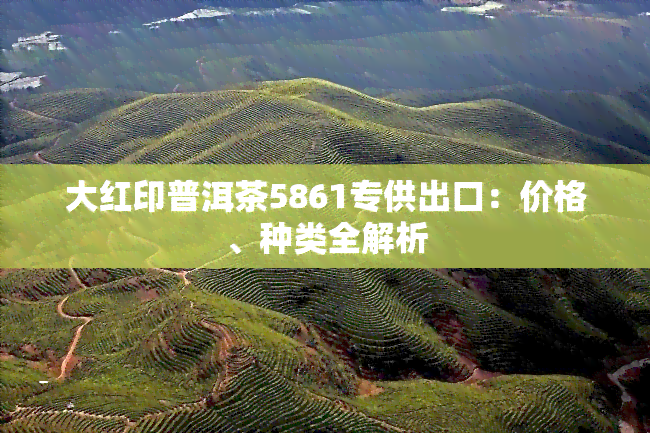 大红印普洱茶5861专供出口：价格、种类全解析